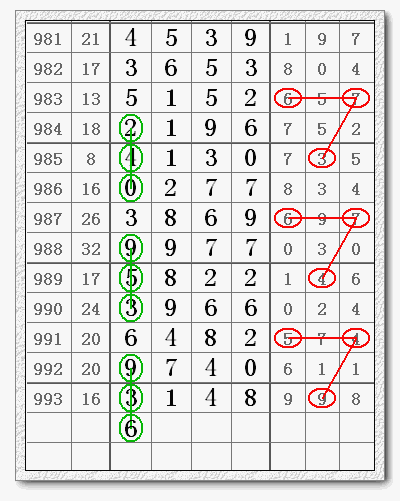 | 981 | 21 | 4 | 5 | 3 | 9 | 1 | 9 | 7 |
|---|---|---|---|---|---|---|---|---|
| 982 | 17 | 3 | 6 | 5 | 3 | 8 | 0 | 4 |
| 983 | 13 | 5 | 1 | 5 | 2 | 6 | 5 | 7 |
| 984 | 18 | 2 | 1 | 9 | 6 | 7 | 5 | 2 |
| 985 | 8 | 4 | 1 | 3 | 0 | 7 | 3 | 5 |
| 986 | 16 | 0 | 2 | 7 | 7 | 8 | 3 | 4 |
| 987 | 26 | 3 | 8 | 6 | 9 | 6 | 9 | 7 |
| 988 | 32 | 9 | 9 | 7 | 7 | 0 | 3 | 0 |
| 989 | 17 | 5 | 8 | 2 | 2 | 1 | 4 | 6 |
| 990 | 24 | 3 | 9 | 6 | 6 | 0 | 2 | 4 |
| 991 | 20 | 6 | 4 | 8 | 2 | 5 | 7 | 4 |
| 992 | 20 | 9 | 7 | 4 | 0 | 6 | 1 | 1 |
| 993 | 16 | 3 | 1 | 4 | 8 | 9 | 9 | 8 |
| | | 6 | | | | | | |
| | | | | | | | | |